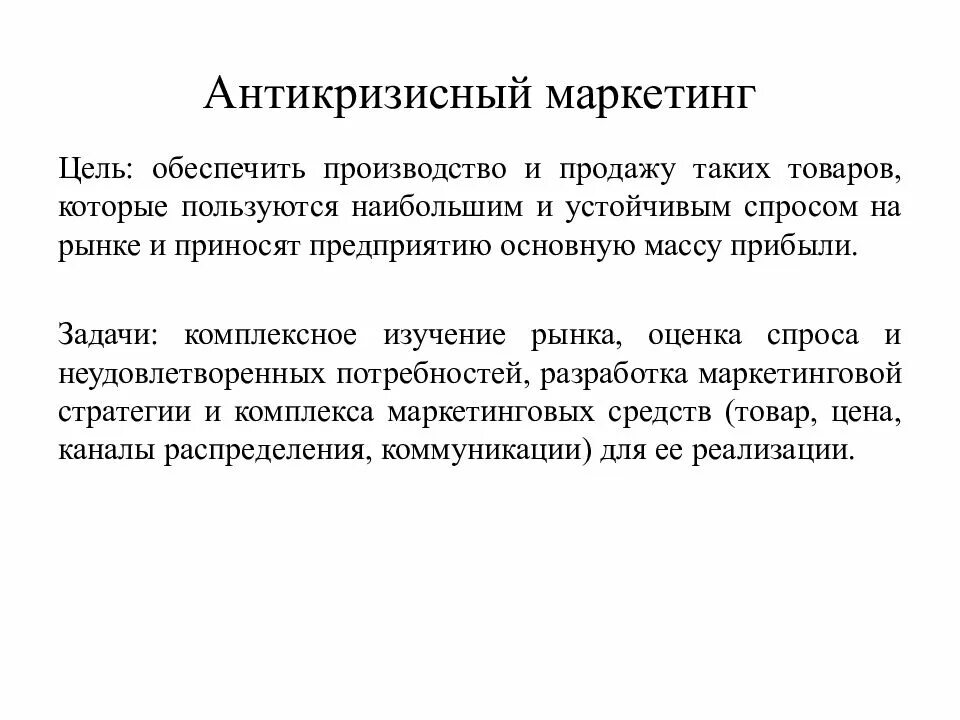 Антикризисный маркетинг

Цель: обеспечить производство и продажу таких товаров, которые пользуются наибольшим и устойчивым спросом на рынке и приносят предприятию основную массу прибыли.

Задачи: комплексное изучение рынка, оценка спроса и неудовлетворенных потребностей, разработка маркетинговой стратегии и комплекса маркетинговых средств (товар, цена, каналы распределения, коммуникации) для ее реализации.